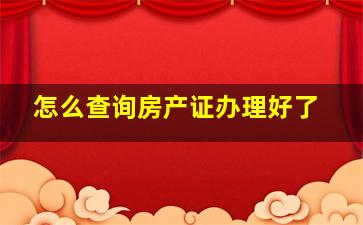 怎么查询房产证办理好了